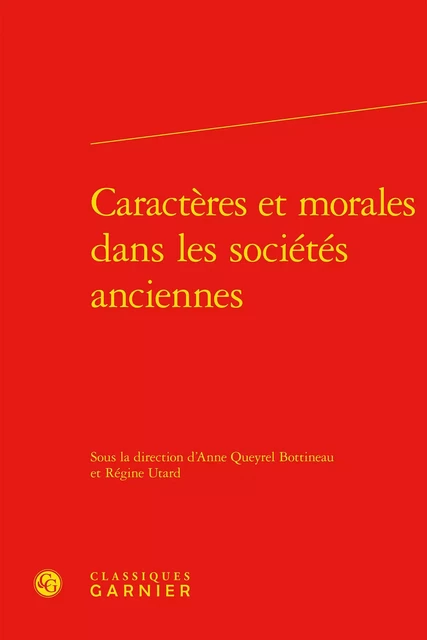 Caractères et morales dans les sociétés anciennes

Sous la direction d'Anne Queyrel Bottineau et Régine Utard

CG

CLASSIQUES
GARNIER